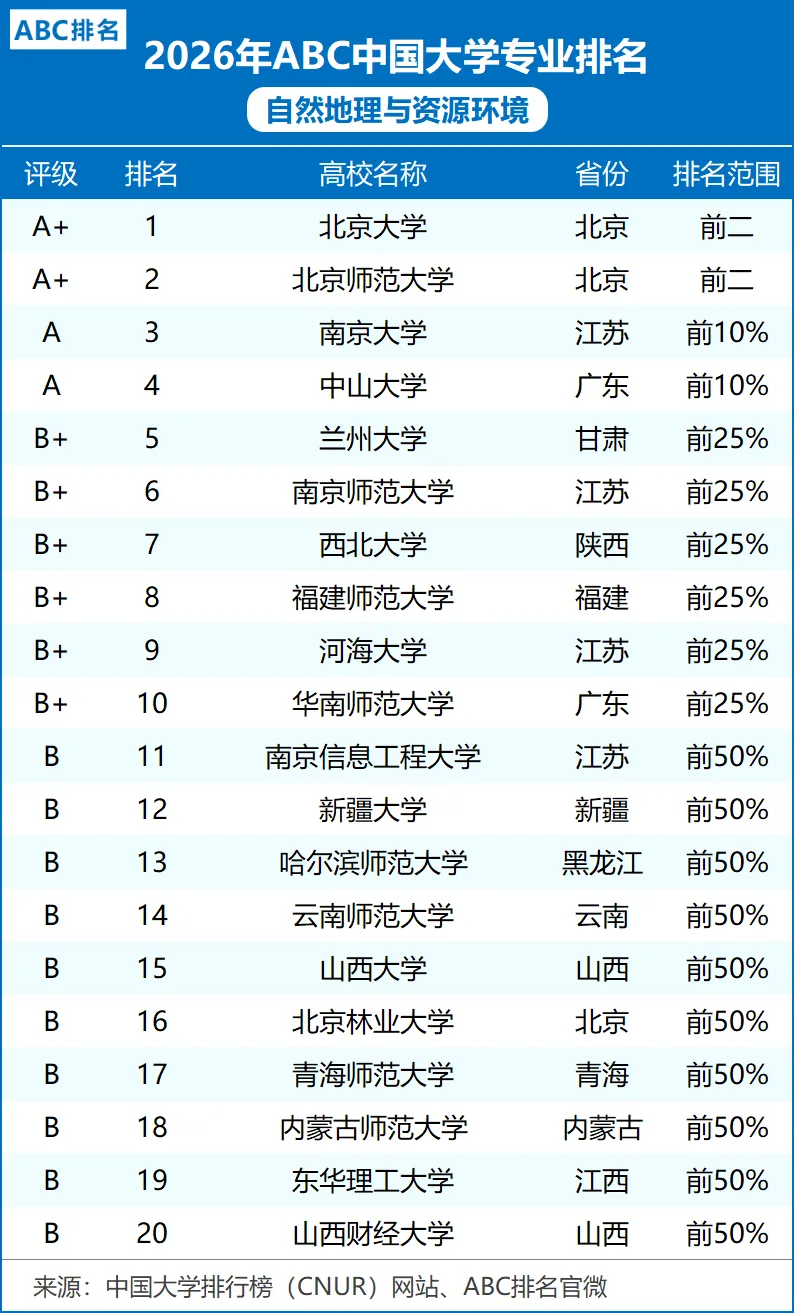 ABC排名

2026年ABC中国大学专业排名

自然地理与资源环境

| 评级 | 排名 | 高校名称 | 省份 | 排名范围 |
|---|---|---|---|---|
| A+ | 1 | 北京大学 | 北京 | 前二 |
| A+ | 2 | 北京师范大学 | 北京 | 前二 |
| A | 3 | 南京大学 | 江苏 | 前10% |
| A | 4 | 中山大学 | 广东 | 前10% |
| B+ | 5 | 兰州大学 | 甘肃 | 前25% |
| B+ | 6 | 南京师范大学 | 江苏 | 前25% |
| B+ | 7 | 西北大学 | 陕西 | 前25% |
| B+ | 8 | 福建师范大学 | 福建 | 前25% |
| B+ | 9 | 河海大学 | 江苏 | 前25% |
| B+ | 10 | 华南师范大学 | 广东 | 前25% |
| B | 11 | 南京信息工程大学 | 江苏 | 前50% |
| B | 12 | 新疆大学 | 新疆 | 前50% |
| B | 13 | 哈尔滨师范大学 | 黑龙江 | 前50% |
| B | 14 | 云南师范大学 | 云南 | 前50% |
| B | 15 | 山西大学 | 山西 | 前50% |
| B | 16 | 北京林业大学 | 北京 | 前50% |
| B | 17 | 青海师范大学 | 青海 | 前50% |
| B | 18 | 内蒙古师范大学 | 内蒙古 | 前50% |
| B | 19 | 东华理工大学 | 江西 | 前50% |
| B | 20 | 山西财经大学 | 山西 | 前50% |

来源：中国大学排行榜（CNUR）网站、ABC排名官微